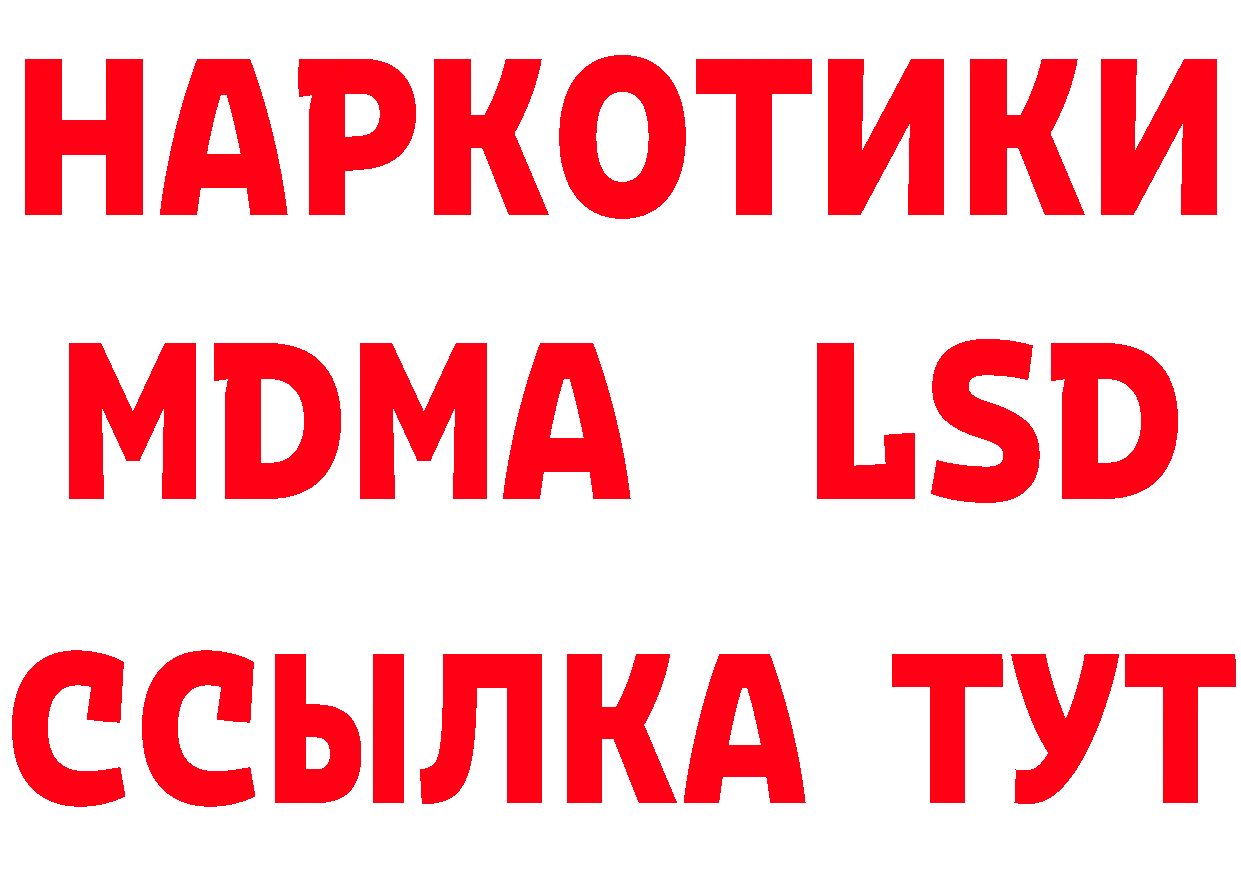 НАРКОТИКИ
MDMA LSD
ССЫЛКА ТУТ